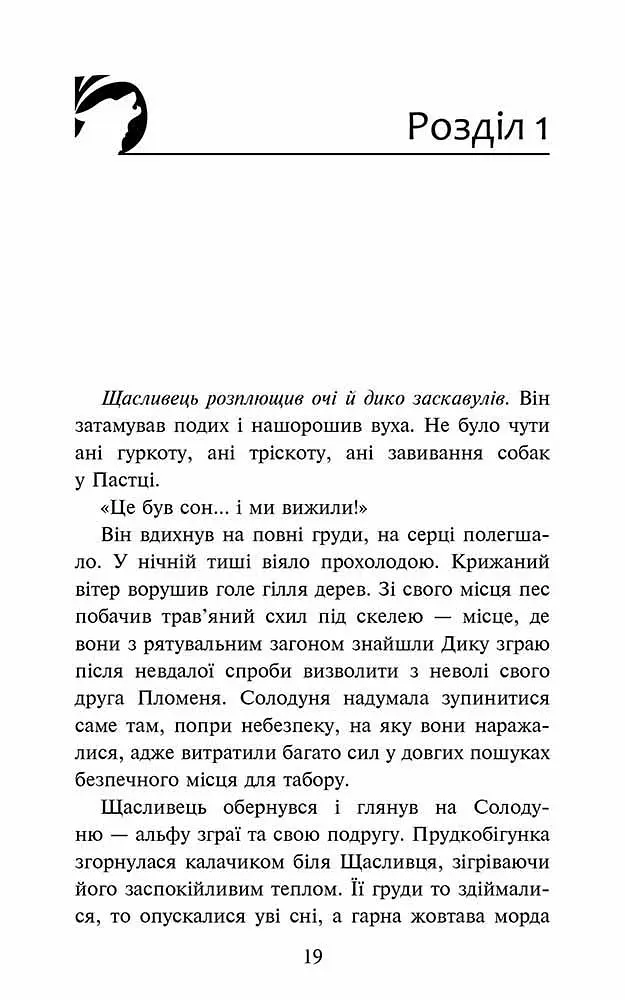 Розділ 1

Щасливець розплющив очі й дико заскавулів. Він затамував подих і нашорошив вуха. Не було чути ані гуркоту, ані тріскоту, ані завивання собак у Пастці.

«Це був сон... і ми вижили!»

Він вдихнув на повні груди, на серці полегшало. У нічній тиші віяло прохолодою. Крижаний вітер ворушив голе гілля дерев. Зі свого місця пес побачив трав'яний схил під скелею — місце, де вони з рятувальним загоном знайшли Дику зграю після невдалої спроби визволити з неволі свого друга Пломеня. Солодуня надумала зупинитися саме там, попри небезпеку, на яку вони наражалися, адже витратили багато сил у довгих пошуках безпечного місця для табору.

Щасливець обернувся і глянув на Солодуню — альфу зграї та свою подругу. Прудкобігунка згорнулася калачиком біля Щасливця, зігріваючи його заспокійливим теплом. Її груди то здіймалися, то опускалися уві сні, а гарна жовтава морда

19